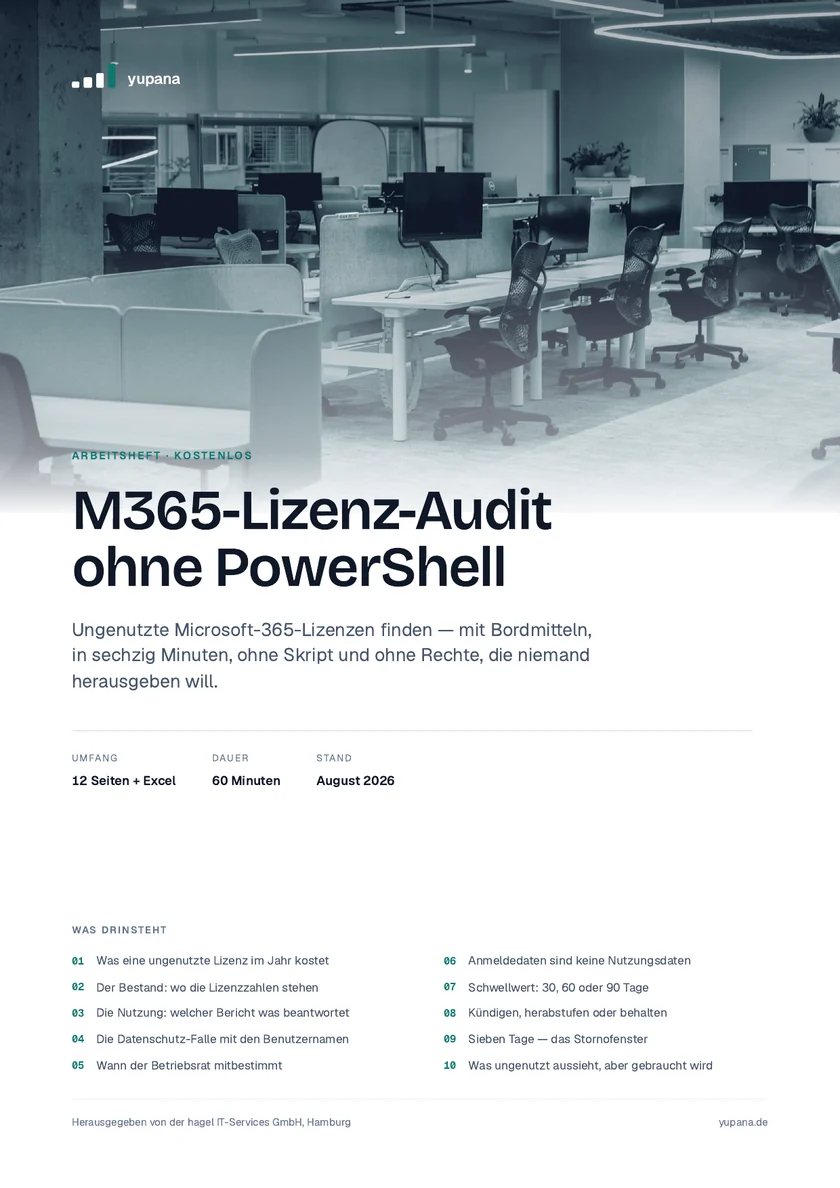 yupana

ARBEITSHEFT · KOSTENLOS

M365-Lizenz-Audit ohne PowerShell

Ungenutzte Microsoft-365-Lizenzen finden — mit Bordmitteln, in sechzig Minuten, ohne Skript und ohne Rechte, die niemand herausgeben will.

UMFANG
12 Seiten + Excel

DAUER
60 Minuten

STAND
August 2026

WAS DRINSTEHT

01 Was eine ungenutzte Lizenz im Jahr kostet
02 Der Bestand: wo die Lizenzzahlen stehen
03 Die Nutzung: welcher Bericht was beantwortet
04 Die Datenschutz-Falle mit den Benutzernamen
05 Wann der Betriebsrat mitbestimmt

06 Anmeldedaten sind keine Nutzungsdaten
07 Schwellwert: 30, 60 oder 90 Tage
08 Kündigen, herabstufen oder behalten
09 Sieben Tage — das Stornofenster
10 Was ungenutzt aussieht, aber gebraucht wird

Herausgegeben von der hagel IT-Services GmbH, Hamburg

yupana.de